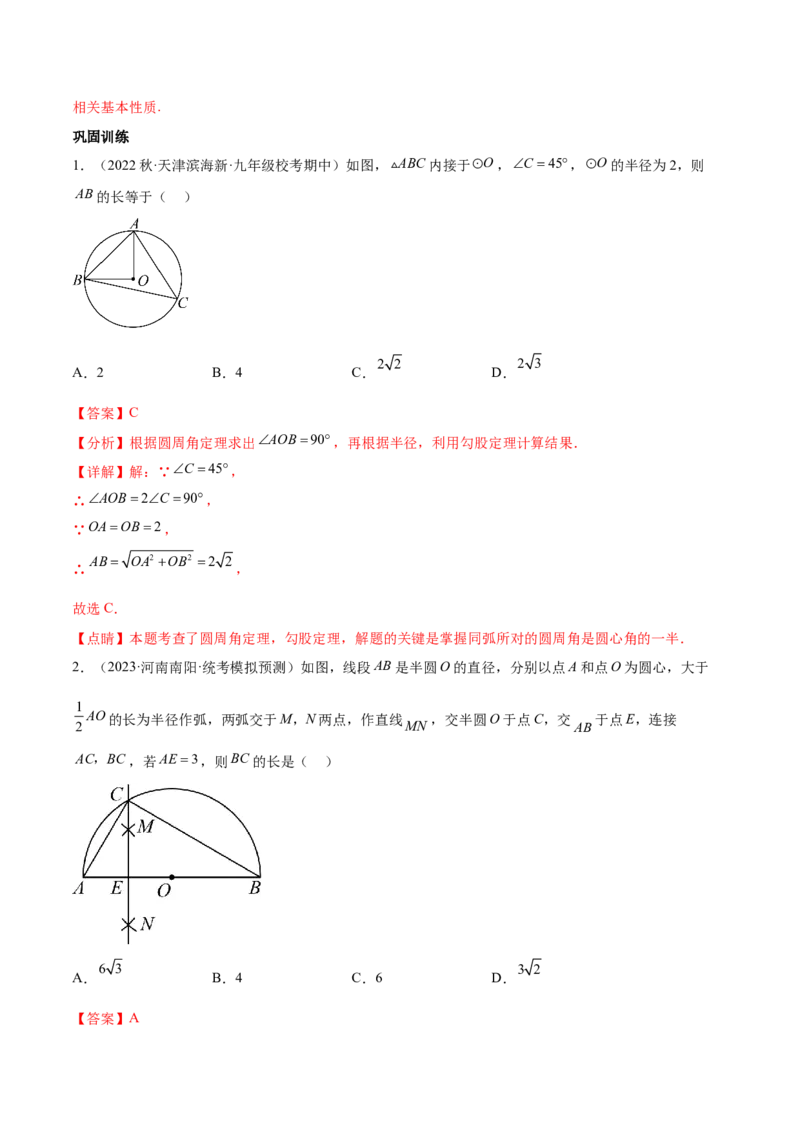 相关基本性质.

巩固训练

1．（2022秋·天津滨海新·九年级校考期中）如图，$\triangle ABC$内接于$\odot O$，$\angle C=45°$，$\odot O$的半径为2，则$AB$的长等于（  ）

A

B

O

C

A．2  B．4  C．$2\sqrt{2}$  D．$2\sqrt{3}$

【答案】C

【分析】根据圆周角定理求出$\angle AOB=90°$，再根据半径，利用勾股定理计算结果.

【详解】解：$\because \angle C=45°$，

$\therefore \angle AOB=2\angle C=90°$，

$\because OA=OB=2$，

$\therefore AB=\sqrt{OA^2+OB^2}=2\sqrt{2}$，

故选C.

【点睛】本题考查了圆周角定理，勾股定理，解题的关键是掌握同弧所对的圆周角是圆心角的一半.

2．（2023·河南南阳·统考模拟预测）如图，线段$AB$是半圆$O$的直径，分别以点$A$和点$O$为圆心，大于$\frac{1}{2}AO$的长为半径作弧，两弧交于$M$，$N$两点，作直线$MN$，交半圆$O$于点$C$，交$AB$于点$E$，连接$AC$，$BC$，若$AE=3$，则$BC$的长是（  ）

C

M

A  E  O  B

N

A．$6\sqrt{3}$  B．4  C．6  D．$3\sqrt{2}$

【答案】A